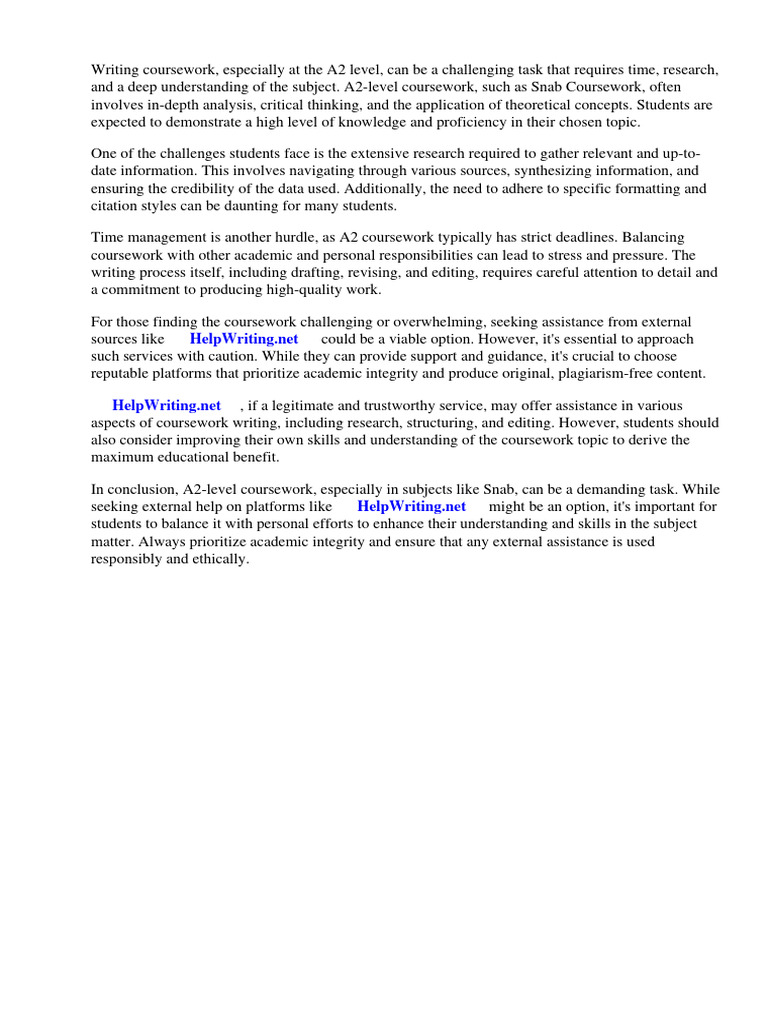 Writing coursework, especially at the A2 level, can be a challenging task that requires time, research, and a deep understanding of the subject. A2-level coursework, such as Snab Coursework, often involves in-depth analysis, critical thinking, and the application of theoretical concepts. Students are expected to demonstrate a high level of knowledge and proficiency in their chosen topic.

One of the challenges students face is the extensive research required to gather relevant and up-to-date information. This involves navigating through various sources, synthesizing information, and ensuring the credibility of the data used. Additionally, the need to adhere to specific formatting and citation styles can be daunting for many students.

Time management is another hurdle, as A2 coursework typically has strict deadlines. Balancing coursework with other academic and personal responsibilities can lead to stress and pressure. The writing process itself, including drafting, revising, and editing, requires careful attention to detail and a commitment to producing high-quality work.

For those finding the coursework challenging or overwhelming, seeking assistance from external sources like HelpWriting.net could be a viable option. However, it's essential to approach such services with caution. While they can provide support and guidance, it's crucial to choose reputable platforms that prioritize academic integrity and produce original, plagiarism-free content.

HelpWriting.net , if a legitimate and trustworthy service, may offer assistance in various aspects of coursework writing, including research, structuring, and editing. However, students should also consider improving their own skills and understanding of the coursework topic to derive the maximum educational benefit.

In conclusion, A2-level coursework, especially in subjects like Snab, can be a demanding task. While seeking external help on platforms like HelpWriting.net might be an option, it's important for students to balance it with personal efforts to enhance their understanding and skills in the subject matter. Always prioritize academic integrity and ensure that any external assistance is used responsibly and ethically.